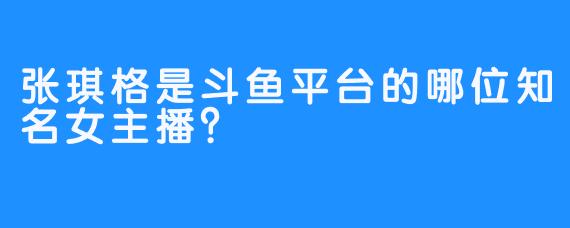 张琪格是斗鱼平台的哪位知名女主播?